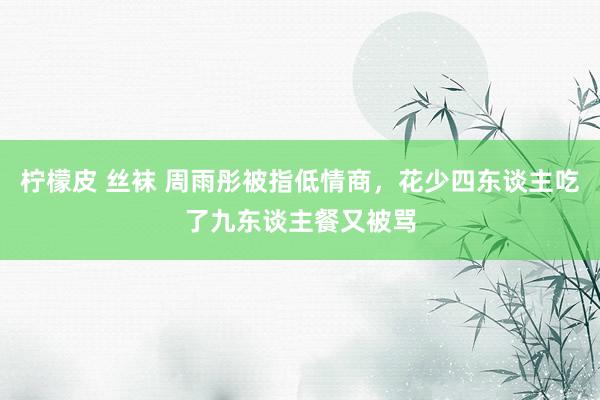 柠檬皮 丝袜 周雨彤被指低情商，花少四东谈主吃了九东谈主餐又被骂